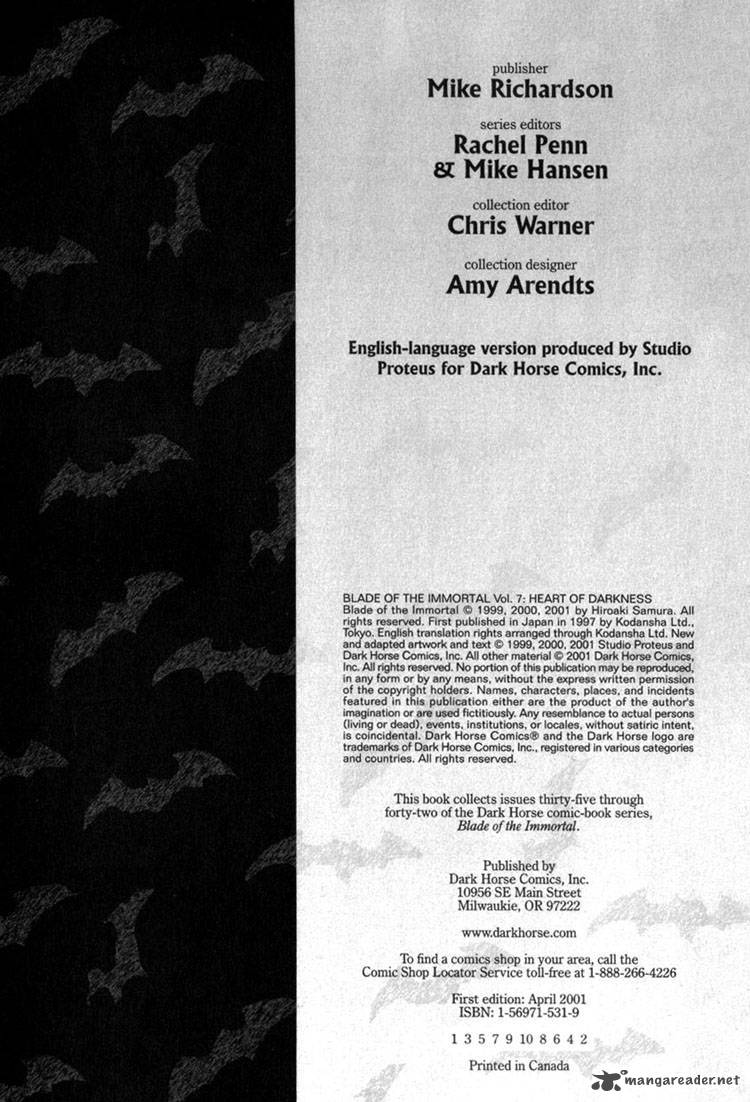 publisher
Mike Richardson

series editors
Rachel Penn
& Mike Hansen

collection editor
Chris Warner

collection designer
Amy Arendts

English-language version produced by Studio Proteus for Dark Horse Comics, Inc.

BLADE OF THE IMMORTAL Vol. 7: HEART OF DARKNESS
Blade of the Immortal © 1999, 2000, 2001 by Hiroaki Samura. All rights reserved. First published in Japan in 1997 by Kodansha Ltd., Tokyo. English translation rights arranged through Kodansha Ltd. New and adapted artwork and text © 1999, 2000, 2001 Studio Proteus and Dark Horse Comics, Inc. All other material © 2001 Dark Horse Comics, Inc. All rights reserved. No portion of this publication may be reproduced, in any form or by any means, without the express written permission of the copyright holders. Names, characters, places, and incidents featured in this publication either are the product of the author's imagination or are used fictitiously. Any resemblance to actual persons (living or dead), events, institutions, or locales, without satiric intent, is coincidental. Dark Horse Comics® and the Dark Horse logo are trademarks of Dark Horse Comics, Inc., registered in various categories and countries. All rights reserved.

This book collects issues thirty-five through forty-two of the Dark Horse comic-book series, Blade of the Immortal.

Published by
Dark Horse Comics, Inc.
10956 SE Main Street
Milwaukie, OR 97222

www.darkhorse.com

To find a comics shop in your area, call the Comic Shop Locator Service toll-free at 1-888-266-4226

First edition: April 2001
ISBN: 1-56971-531-9

1 3 5 7 9 10 8 6 4 2

Printed in Canada

mangareader.net